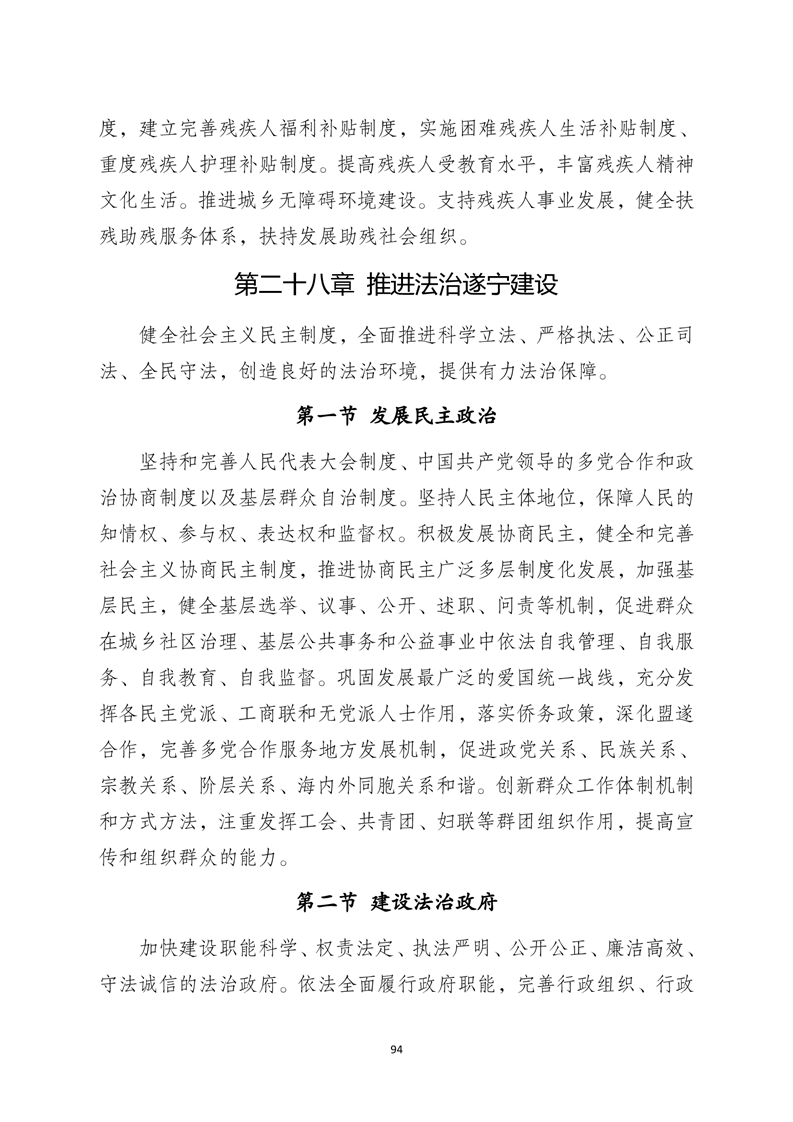 度，建立完善残疾人福利补贴制度，实施困难残疾人生活补贴制度、重度残疾人护理补贴制度。提高残疾人受教育水平，丰富残疾人精神文化生活。推进城乡无障碍环境建设。支持残疾人事业发展，健全扶残助残服务体系，扶持发展助残社会组织。

第二十八章 推进法治遂宁建设

健全社会主义民主制度，全面推进科学立法、严格执法、公正司法、全民守法，创造良好的法治环境，提供有力法治保障。

第一节 发展民主政治

坚持和完善人民代表大会制度、中国共产党领导的多党合作和政治协商制度以及基层群众自治制度。坚持人民主体地位，保障人民的知情权、参与权、表达权和监督权。积极发展协商民主，健全和完善社会主义协商民主制度，推进协商民主广泛多层制度化发展，加强基层民主，健全基层选举、议事、公开、述职、问责等机制，促进群众在城乡社区治理、基层公共事务和公益事业中依法自我管理、自我服务、自我教育、自我监督。巩固发展最广泛的爱国统一战线，充分发挥各民主党派、工商联和无党派人士作用，落实侨务政策，深化盟遂合作，完善多党合作服务地方发展机制，促进政党关系、民族关系、宗教关系、阶层关系、海内外同胞关系和谐。创新群众工作体制机制和方式方法，注重发挥工会、共青团、妇联等群团组织作用，提高宣传和组织群众的能力。

第二节 建设法治政府

加快建设职能科学、权责法定、执法严明、公开公正、廉洁高效、守法诚信的法治政府。依法全面履行政府职能，完善行政组织、行政

94